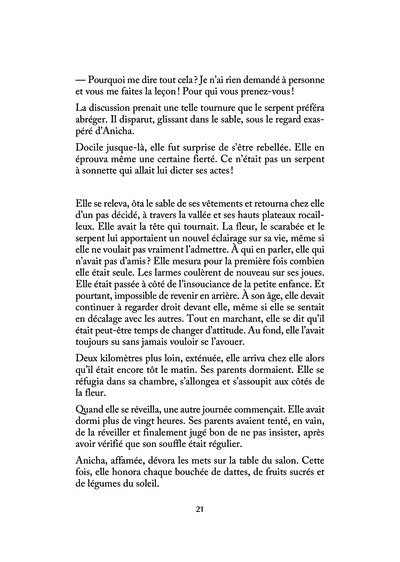 — Pourquoi me dire tout cela ? Je n'ai rien demandé à personne et vous me faites la leçon ! Pour qui vous prenez-vous !

La discussion prenait une telle tournure que le serpent préféra abréger. Il disparut, glissant dans le sable, sous le regard exaspéré d'Anicha.

Docile jusque-là, elle fut surprise de s'être rebellée. Elle en éprouva même une certaine fierté. Ce n'était pas un serpent à sonnette qui allait lui dicter ses actes !

Elle se releva, ôta le sable de ses vêtements et retourna chez elle d'un pas décidé, à travers la vallée et ses hauts plateaux rocailleux. Elle avait la tête qui tournait. La fleur, le scarabée et le serpent lui apportaient un nouvel éclairage sur sa vie, même si elle ne voulait pas vraiment l'admettre. À qui en parler, elle qui n'avait pas d'amis ? Elle mesura pour la première fois combien elle était seule. Les larmes coulèrent de nouveau sur ses joues. Elle était passée à côté de l'insouciance de la petite enfance. Et pourtant, impossible de revenir en arrière. À son âge, elle devait continuer à regarder droit devant elle, même si elle se sentait en décalage avec les autres. Tout en marchant, elle se dit qu'il était peut-être temps de changer d'attitude. Au fond, elle l'avait toujours su sans jamais vouloir se l'avouer.

Deux kilomètres plus loin, exténuée, elle arriva chez elle alors qu'il était encore tôt le matin. Ses parents dormaient. Elle se réfugia dans sa chambre, s'allongea et s'assoupit aux côtés de la fleur.

Quand elle se réveilla, une autre journée commençait. Elle avait dormi plus de vingt heures. Ses parents avaient tenté, en vain, de la réveiller et finalement jugé bon de ne pas insister, après avoir vérifié que son souffle était régulier.

Anicha, affamée, dévora les mets sur la table du salon. Cette fois, elle honora chaque bouchée de dattes, de fruits sucrés et de légumes du soleil.

21